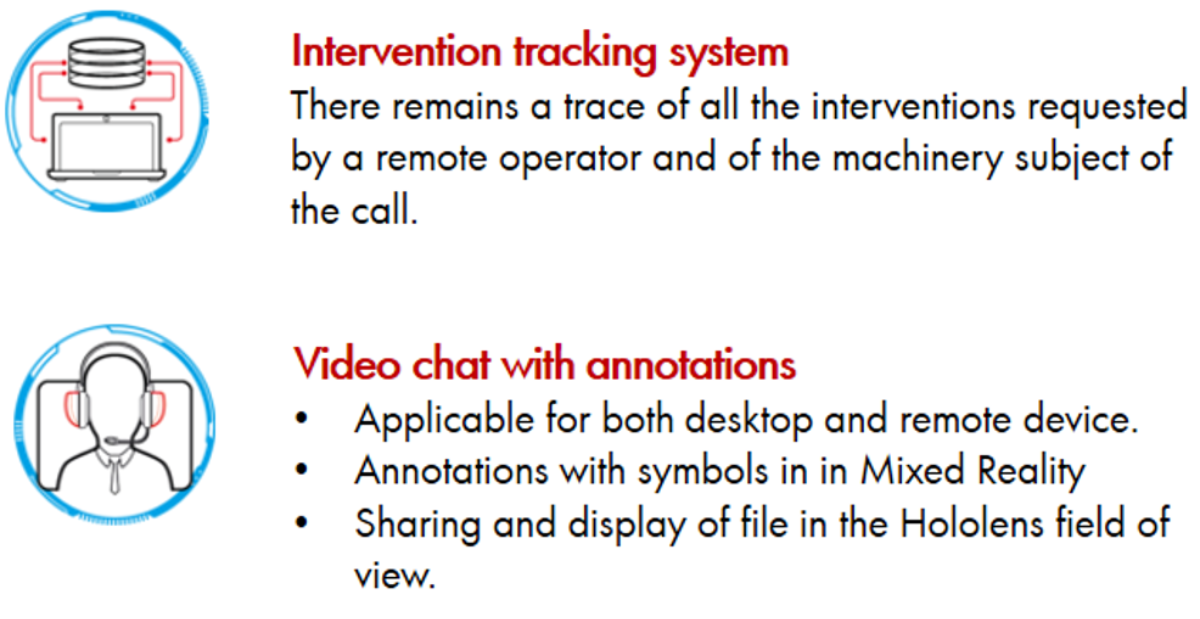 Intervention tracking system
There remains a trace of all the interventions requested by a remote operator and of the machinery subject of the call.

Video chat with annotations
• Applicable for both desktop and remote device.
• Annotations with symbols in in Mixed Reality
• Sharing and display of file in the Hololens field of view.